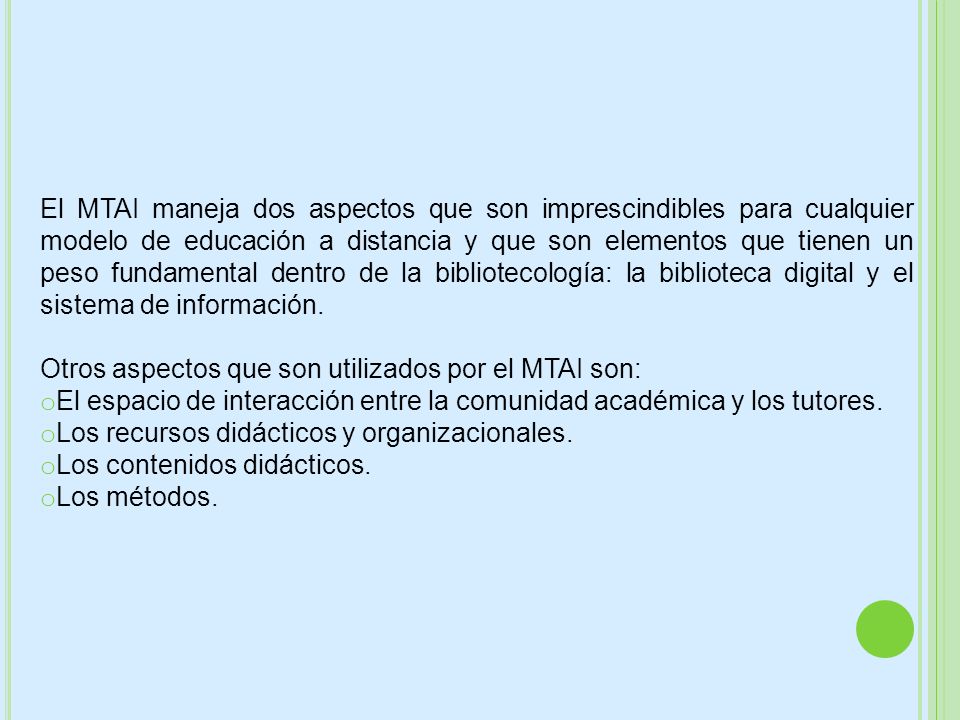 El MTAI maneja dos aspectos que son imprescindibles para cualquier modelo de educación a distancia y que son elementos que tienen un peso fundamental dentro de la bibliotecología: la biblioteca digital y el sistema de información.

Otros aspectos que son utilizados por el MTAI son:
o El espacio de interacción entre la comunidad académica y los tutores.
o Los recursos didácticos y organizacionales.
o Los contenidos didácticos.
o Los métodos.